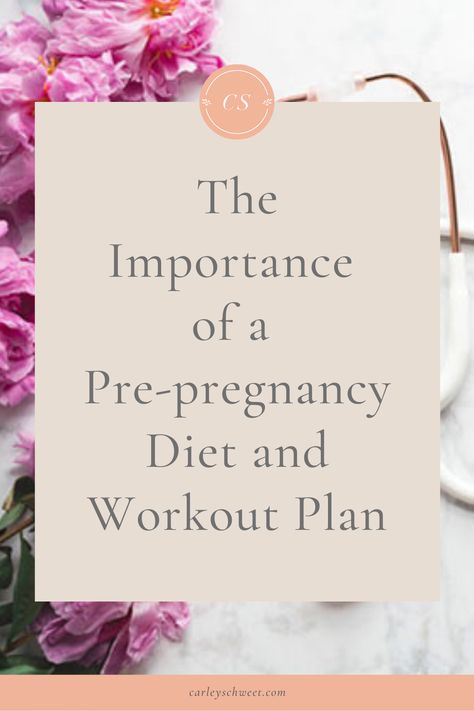 CS

The Importance of a Pre-pregnancy Diet and Workout Plan

carleyschweet.com